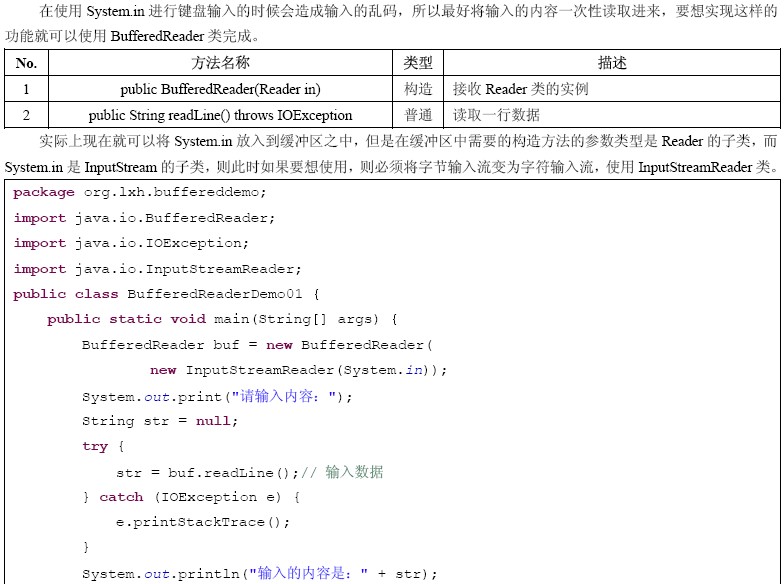 在使用 System.in 进行键盘输入的时候会造成输入的乱码，所以最好将输入的内容一次性读取进来，要想实现这样的功能就可以使用 BufferedReader 类完成。

| No. | 方法名称 | 类型 | 描述 |
|---|---|---|---|
| 1 | public BufferedReader(Reader in) | 构造 | 接收 Reader 类的实例 |
| 2 | public String readLine() throws IOException | 普通 | 读取一行数据 |

实际上现在就可以将 System.in 放入到缓冲区之中，但是在缓冲区中需要的构造方法的参数类型是 Reader 的子类，而 System.in 是 InputStream 的子类，则此时如果要想使用，则必须将字节输入流变为字符输入流，使用 InputStreamReader 类。

package org.lxh.buffereddemo;
import java.io.BufferedReader;
import java.io.IOException;
import java.io.InputStreamReader;
public class BufferedReaderDemo01 {
    public static void main(String[] args) {
        BufferedReader buf = new BufferedReader(
                new InputStreamReader(System.in));
        System.out.print("请输入内容：");
        String str = null;
        try {
            str = buf.readLine();// 输入数据
        } catch (IOException e) {
            e.printStackTrace();
        }
        System.out.println("输入的内容是：" + str);